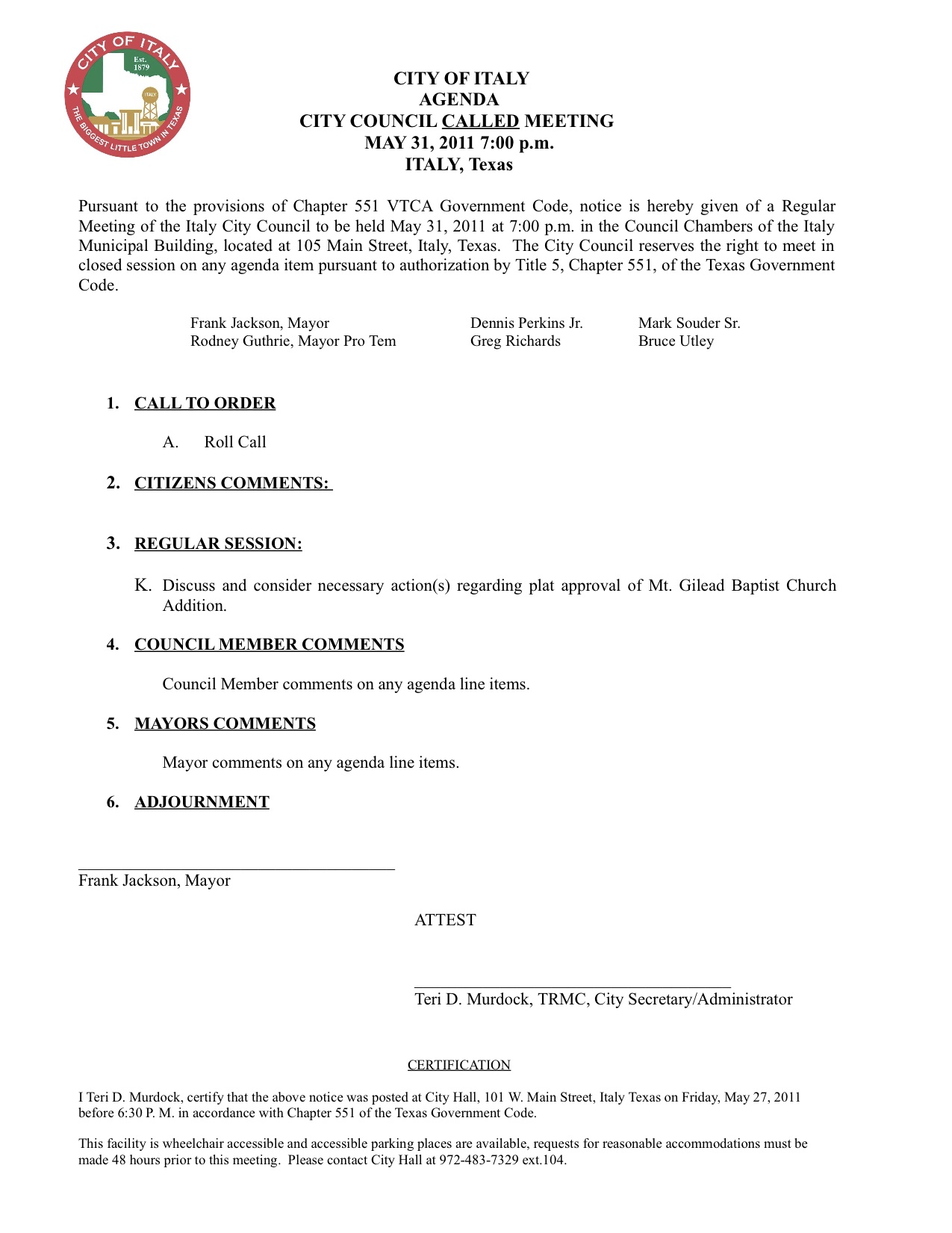 CITY OF ITALY
Est. 1879
ITALY
THE BIGGEST LITTLE TOWN IN TEXAS

CITY OF ITALY
AGENDA
CITY COUNCIL CALLED MEETING
MAY 31, 2011 7:00 p.m.
ITALY, Texas

Pursuant to the provisions of Chapter 551 VTCA Government Code, notice is hereby given of a Regular Meeting of the Italy City Council to be held May 31, 2011 at 7:00 p.m. in the Council Chambers of the Italy Municipal Building, located at 105 Main Street, Italy, Texas. The City Council reserves the right to meet in closed session on any agenda item pursuant to authorization by Title 5, Chapter 551, of the Texas Government Code.

Frank Jackson, Mayor
Rodney Guthrie, Mayor Pro Tem

Dennis Perkins Jr.
Greg Richards

Mark Souder Sr.
Bruce Utley

1. CALL TO ORDER

A. Roll Call

2. CITIZENS COMMENTS:

3. REGULAR SESSION:

K. Discuss and consider necessary action(s) regarding plat approval of Mt. Gilead Baptist Church Addition.

4. COUNCIL MEMBER COMMENTS

Council Member comments on any agenda line items.

5. MAYORS COMMENTS

Mayor comments on any agenda line items.

6. ADJOURNMENT

Frank Jackson, Mayor

ATTEST

Teri D. Murdock, TRMC, City Secretary/Administrator

CERTIFICATION

I Teri D. Murdock, certify that the above notice was posted at City Hall, 101 W. Main Street, Italy Texas on Friday, May 27, 2011 before 6:30 P. M. in accordance with Chapter 551 of the Texas Government Code.

This facility is wheelchair accessible and accessible parking places are available, requests for reasonable accommodations must be made 48 hours prior to this meeting. Please contact City Hall at 972-483-7329 ext.104.